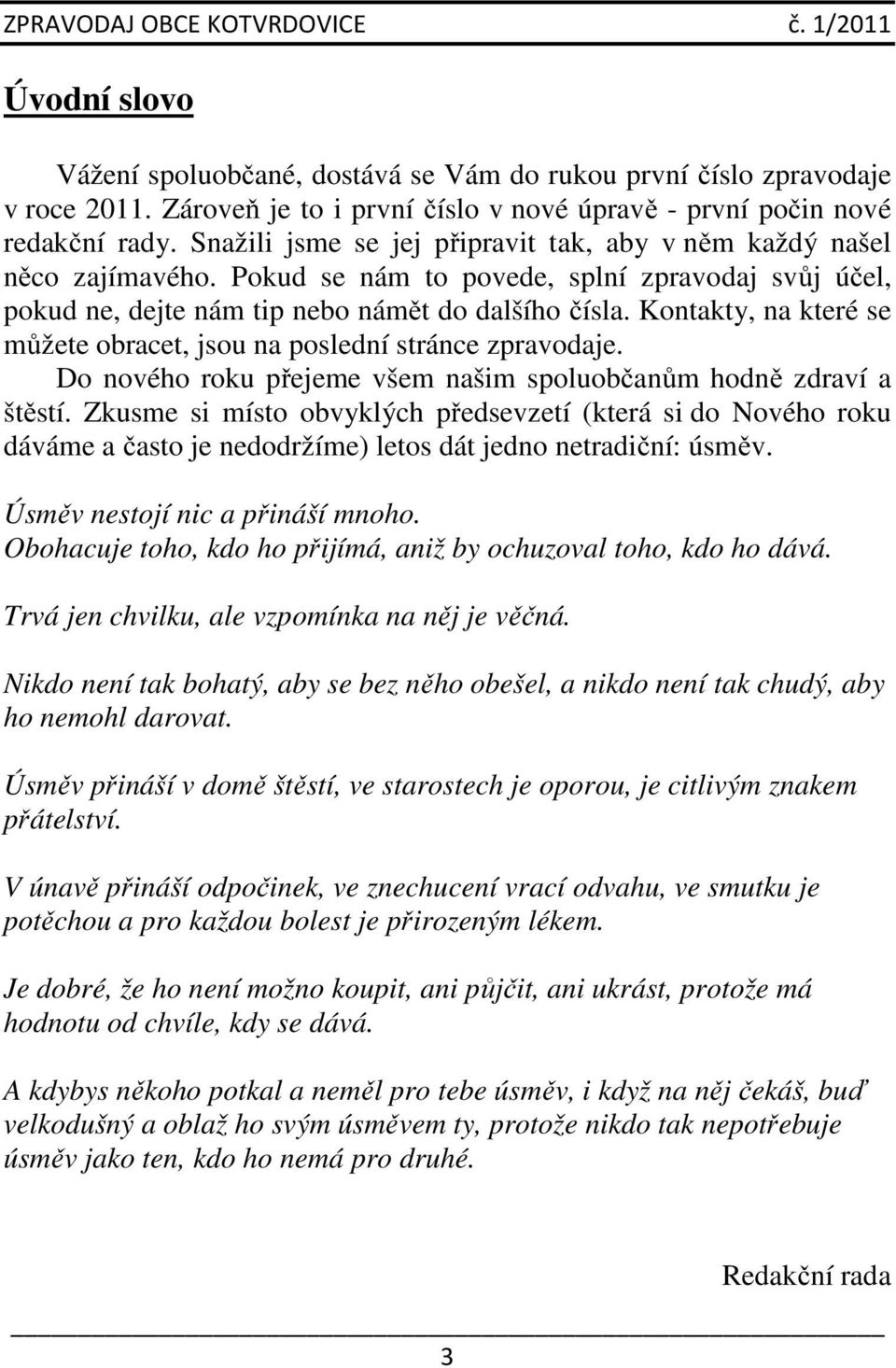 ZPRAVODAJ OBCE KOTVRDOVICE č. 1/2011

Úvodní slovo

Vážení spoluobčané, dostává se Vám do rukou první číslo zpravodaje v roce 2011. Zároveň je to i první číslo v nové úpravě - první počin nové redakční rady. Snažili jsme se jej připravit tak, aby v něm každý našel něco zajímavého. Pokud se nám to povede, splní zpravodaj svůj účel, pokud ne, dejte nám tip nebo námět do dalšího čísla. Kontakty, na které se můžete obracet, jsou na poslední stránce zpravodaje.

Do nového roku přejeme všem našim spoluobčanům hodně zdraví a štěstí. Zkusme si místo obvyklých předsevzetí (která si do Nového roku dáváme a často je nedodržíme) letos dát jedno netradiční: úsměv.

Úsměv nestojí nic a přináší mnoho.
Obohacuje toho, kdo ho přijímá, aniž by ochuzoval toho, kdo ho dává.

Trvá jen chvilku, ale vzpomínka na něj je věčná.

Nikdo není tak bohatý, aby se bez něho obešel, a nikdo není tak chudý, aby ho nemohl darovat.

Úsměv přináší v domě štěstí, ve starostech je oporou, je citlivým znakem přátelství.

V únavě přináší odpočinek, ve znechucení vrací odvahu, ve smutku je potěchou a pro každou bolest je přirozeným lékem.

Je dobré, že ho není možno koupit, ani půjčit, ani ukrást, protože má hodnotu od chvíle, kdy se dává.

A kdybys někoho potkal a neměl pro tebe úsměv, i když na něj čekáš, buď velkodušný a oblaž ho svým úsměvem ty, protože nikdo tak nepotřebuje úsměv jako ten, kdo ho nemá pro druhé.

Redakční rada

3